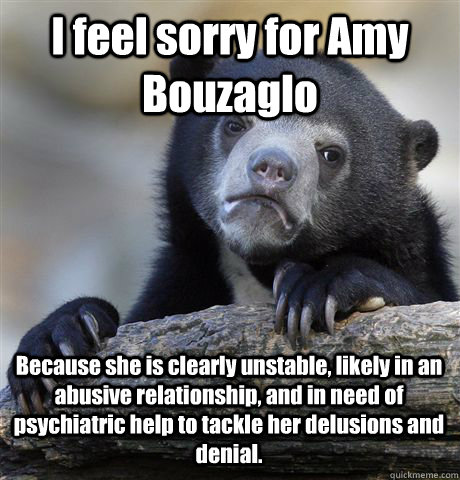 I feel sorry for Amy Bouzaglo

Because she is clearly unstable, likely in an abusive relationship, and in need of psychiatric help to tackle her delusions and denial.

quickmeme.com